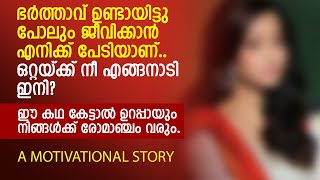 ഭർത്താവ് ഉണ്ടായിട്ടു പോലും ജീവിക്കാൻ എനിക്ക് പേടിയാണ്.. ഒറ്റയ്ക്ക് നീ എങ്ങനാടി ഇനി?

ഈ കഥ കേട്ടാൽ ഉറപ്പായും നിങ്ങൾക്ക് രോമാഞ്ചം വരും.

A MOTIVATIONAL STORY